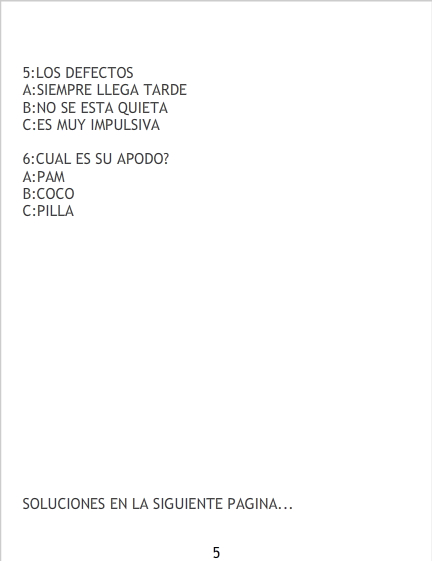 5:LOS DEFECTOS
A:SIEMPRE LLEGA TARDE
B:NO SE ESTA QUIETA
C:ES MUY IMPULSIVA

6:CUAL ES SU APODO?
A:PAM
B:COCO
C:PILLA

SOLUCIONES EN LA SIGUIENTE PAGINA...

5